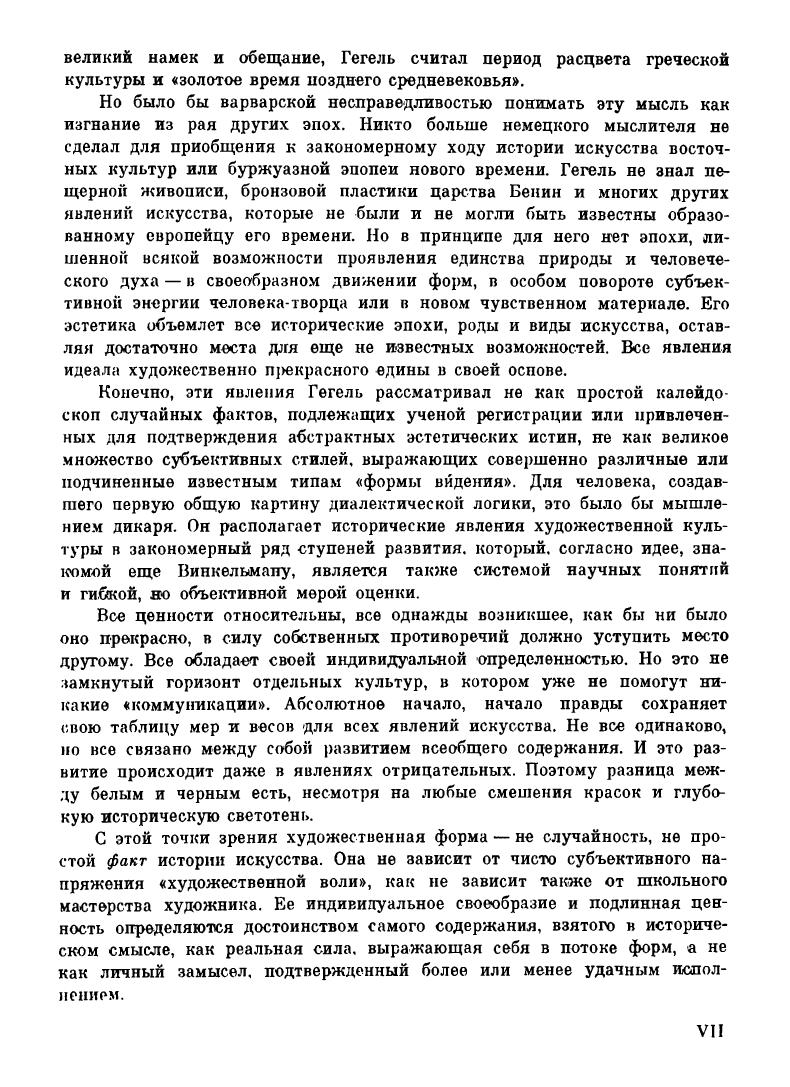 великий намек и обещание, Гегель считал период расцвета греческой культуры и «золотое время позднего средневековья».

Но было бы варварской несправедливостью понимать эту мысль как изгнание из рая других эпох. Никто больше немецкого мыслителя не сделал для приобщения к закономерному ходу истории искусства восточных культур или буржуазной эпопеи нового времени. Гегель не знал пещерной живописи, бронзовой пластики царства Бенин и многих других явлений искусства, которые не были и не могли быть известны образованному европейцу его времени. Но в принципе для него нет эпохи, лишенной всякой возможности проявления единства природы и человеческого духа — в своеобразном движении форм, в особом повороте субъективной энергии человека-творца или в новом чувственном материале. Его эстетика объемлет все исторические эпохи, роды и виды искусства, оставляя достаточно места для еще не известных возможностей. Все явления идеала художественно прекрасного едины в своей основе.

Конечно, эти явления Гегель рассматривал не как простой калейдоскоп случайных фактов, подлежащих ученой регистрации или привлеченных для подтверждения абстрактных эстетических истин, не как великое множество субъективных стилей, выражающих совершенно различные или подчиненные известным типам «формы видения». Для человека, создавшего первую общую картину диалектической логики, это было бы мышлением дикаря. Он располагает исторические явления художественной культуры в закономерный ряд ступеней развития, который, согласно идее, знакомой еще Винкельману, является также системой научных понятий и гибкой, но объективной мерой оценки.

Все ценности относительны, все однажды возникшее, как бы ни было оно прекрасно, в силу собственных противоречий должно уступить место другому. Все обладает своей индивидуальной определенностью. Но это не замкнутый горизонт отдельных культур, в котором уже не помогут никакие «коммуникации». Абсолютное начало, начало правды сохраняет свою таблицу мер и весов для всех явлений искусства. Не все одинаково, но все связано между собой развитием всеобщего содержания. И это развитие происходит даже в явлениях отрицательных. Поэтому разница между белым и черным есть, несмотря на любые смешения красок и глубокую историческую светотень.

С этой точки зрения художественная форма — не случайность, не простой факт истории искусства. Она не зависит от чисто субъективного напряжения «художественной воли», как не зависит также от школьного мастерства художника. Ее индивидуальное своеобразие и подлинная ценность определяются достоинством самого содержания, взятого в историческом смысле, как реальная сила, выражающая себя в потоке форм, а не как личный замысел, подтвержденный более или менее удачным исполнением.

VII